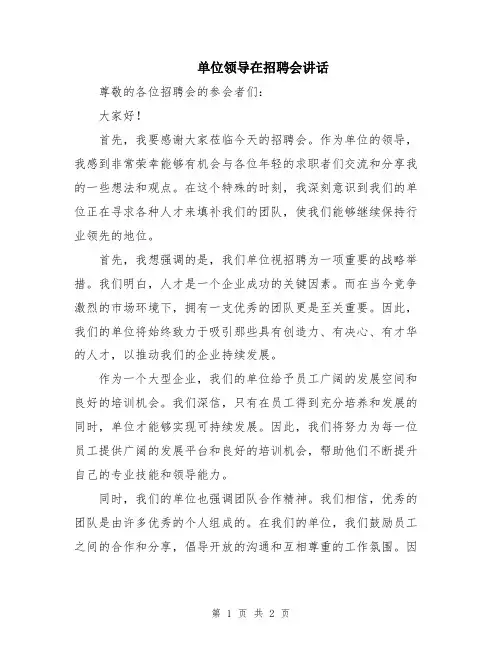 单位领导在招聘会讲话

尊敬的各位招聘会的参会者们：

大家好！

首先，我要感谢大家莅临今天的招聘会。作为单位的领导，我感到非常荣幸能够有机会与各位年轻的求职者们交流和分享我的一些想法和观点。在这个特殊的时刻，我深刻意识到我们的单位正在寻求各种人才来填补我们的团队，使我们能够继续保持行业领先的地位。

首先，我想强调的是，我们单位视招聘为一项重要的战略举措。我们明白，人才是一个企业成功的关键因素。而在当今竞争激烈的市场环境下，拥有一支优秀的团队更是至关重要。因此，我们的单位将始终致力于吸引那些具有创造力、有决心、有才华的人才，以推动我们的企业持续发展。

作为一个大型企业，我们的单位给予员工广阔的发展空间和良好的培训机会。我们深信，只有在员工得到充分培养和发展的同时，单位才能够实现可持续发展。因此，我们将努力为每一位员工提供广阔的发展平台和良好的培训机会，帮助他们不断提升自己的专业技能和领导能力。

同时，我们的单位也强调团队合作精神。我们相信，优秀的团队是由许多优秀的个人组成的。在我们的单位，我们鼓励员工之间的合作和分享，倡导开放的沟通和互相尊重的工作氛围。因

第 1 页 共 2 页